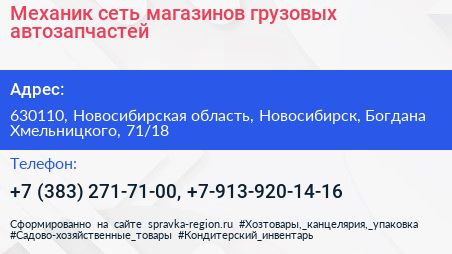 Механик сеть магазинов грузовых автозапчастей

Адрес:

630110, Новосибирская область, Новосибирск, Богдана Хмельницкого, 71/18

Телефон:

+7 (383) 271-71-00, +7-913-920-14-16

Сформированно на сайте spravka-region.ru #Хозтовары,_канцелярия,_упаковка #Садово-хозяйственные_товары #Кондитерский_инвентарь